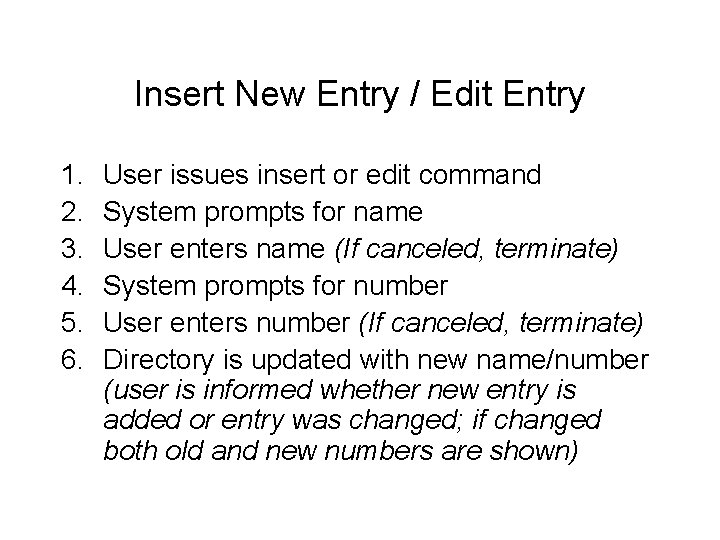 Insert New Entry / Edit Entry

1. User issues insert or edit command
2. System prompts for name
3. User enters name (If canceled, terminate)
4. System prompts for number
5. User enters number (If canceled, terminate)
6. Directory is updated with new name/number (user is informed whether new entry is added or entry was changed; if changed both old and new numbers are shown)